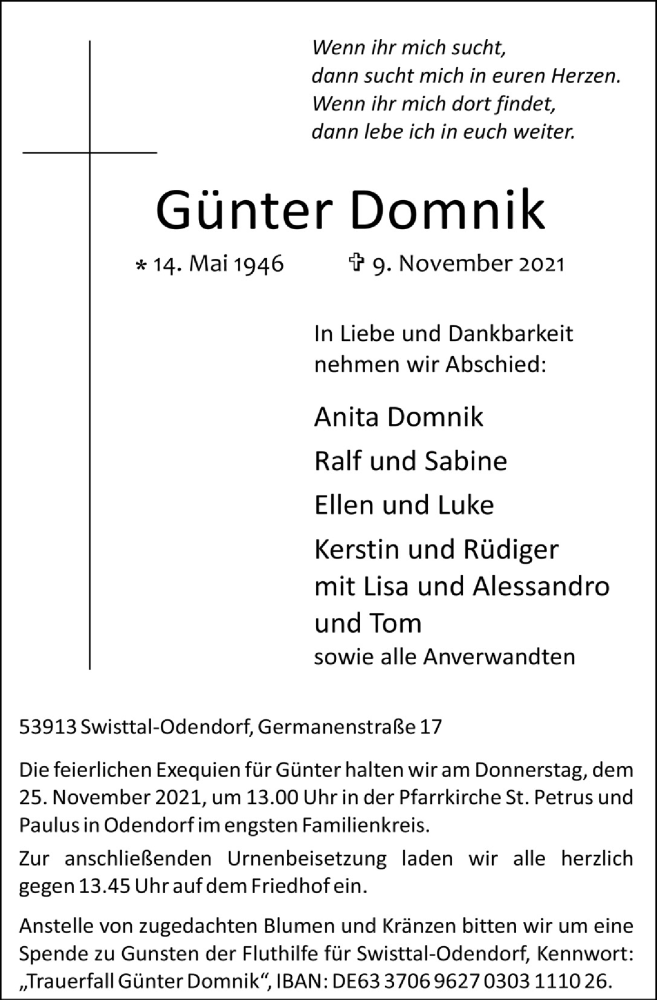 Wenn ihr mich sucht,
dann sucht mich in euren Herzen.
Wenn ihr mich dort findet,
dann lebe ich in euch weiter.

Günter Domnik

* 14. Mai 1946 ✞ 9. November 2021

In Liebe und Dankbarkeit
nehmen wir Abschied:

Anita Domnik
Ralf und Sabine
Ellen und Luke
Kerstin und Rüdiger
mit Lisa und Alessandro
und Tom
sowie alle Anverwandten

53913 Swisttal-Odendorf, Germanenstraße 17

Die feierlichen Exequien für Günter halten wir am Donnerstag, dem 25. November 2021, um 13.00 Uhr in der Pfarrkirche St. Petrus und Paulus in Odendorf im engsten Familienkreis.

Zur anschließenden Urnenbeisetzung laden wir alle herzlich gegen 13.45 Uhr auf dem Friedhof ein.

Anstelle von zugedachten Blumen und Kränzen bitten wir um eine Spende zu Gunsten der Fluthilfe für Swisttal-Odendorf, Kennwort: „Trauerfall Günter Domnik“, IBAN: DE63 3706 9627 0303 1110 26.